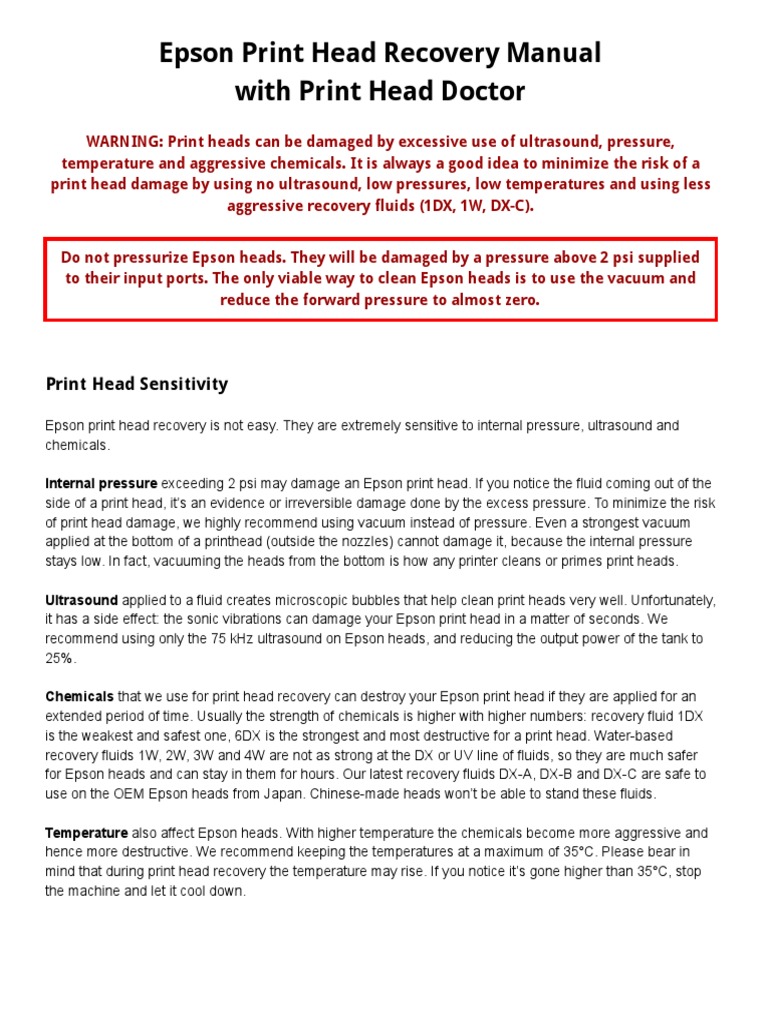 Epson Print Head Recovery Manual
with Print Head Doctor

WARNING: Print heads can be damaged by excessive use of ultrasound, pressure, temperature and aggressive chemicals. It is always a good idea to minimize the risk of a print head damage by using no ultrasound, low pressures, low temperatures and using less aggressive recovery fluids (1DX, 1W, DX-C).

Do not pressurize Epson heads. They will be damaged by a pressure above 2 psi supplied to their input ports. The only viable way to clean Epson heads is to use the vacuum and reduce the forward pressure to almost zero.

Print Head Sensitivity

Epson print head recovery is not easy. They are extremely sensitive to internal pressure, ultrasound and chemicals.

Internal pressure exceeding 2 psi may damage an Epson print head. If you notice the fluid coming out of the side of a print head, it's an evidence or irreversible damage done by the excess pressure. To minimize the risk of print head damage, we highly recommend using vacuum instead of pressure. Even a strongest vacuum applied at the bottom of a printhead (outside the nozzles) cannot damage it, because the internal pressure stays low. In fact, vacuuming the heads from the bottom is how any printer cleans or primes print heads.

Ultrasound applied to a fluid creates microscopic bubbles that help clean print heads very well. Unfortunately, it has a side effect: the sonic vibrations can damage your Epson print head in a matter of seconds. We recommend using only the 75 kHz ultrasound on Epson heads, and reducing the output power of the tank to 25%.

Chemicals that we use for print head recovery can destroy your Epson print head if they are applied for an extended period of time. Usually the strength of chemicals is higher with higher numbers: recovery fluid 1DX is the weakest and safest one, 6DX is the strongest and most destructive for a print head. Water-based recovery fluids 1W, 2W, 3W and 4W are not as strong at the DX or UV line of fluids, so they are much safer for Epson heads and can stay in them for hours. Our latest recovery fluids DX-A, DX-B and DX-C are safe to use on the OEM Epson heads from Japan. Chinese-made heads won't be able to stand these fluids.

Temperature also affect Epson heads. With higher temperature the chemicals become more aggressive and hence more destructive. We recommend keeping the temperatures at a maximum of 35°C. Please bear in mind that during print head recovery the temperature may rise. If you notice it's gone higher than 35°C, stop the machine and let it cool down.